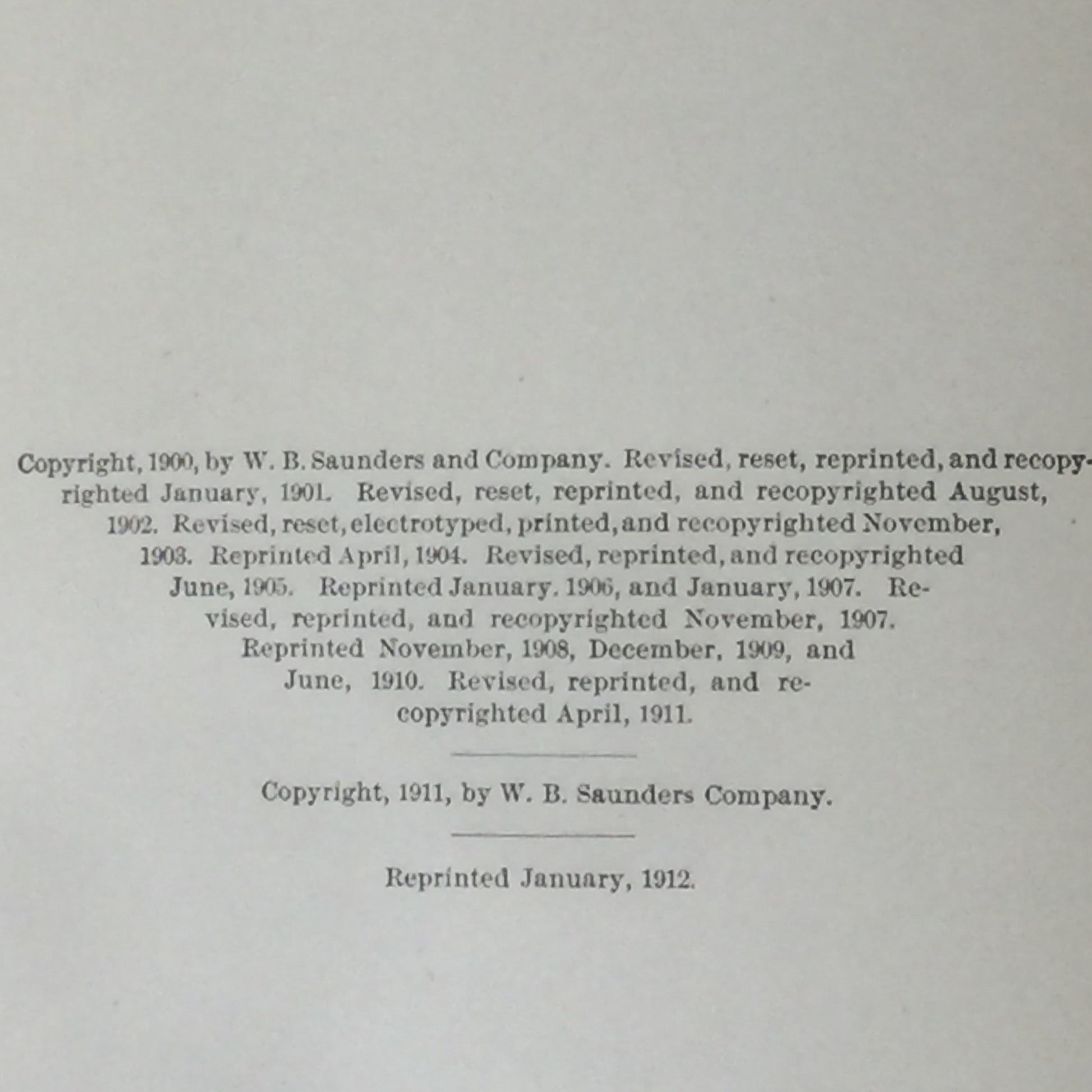 Copyright, 1900, by W. B. Saunders and Company. Revised, reset, reprinted, and recopyrighted January, 1901. Revised, reset, reprinted, and recopyrighted August, 1902. Revised, reset, electrotyped, printed, and recopyrighted November, 1903. Reprinted April, 1904. Revised, reprinted, and recopyrighted June, 1905. Reprinted January. 1906, and January, 1907. Revised, reprinted, and recopyrighted November, 1907. Reprinted November, 1908, December, 1909, and June, 1910. Revised, reprinted, and recopyrighted April, 1911.

Copyright, 1911, by W. B. Saunders Company.

Reprinted January, 1912.